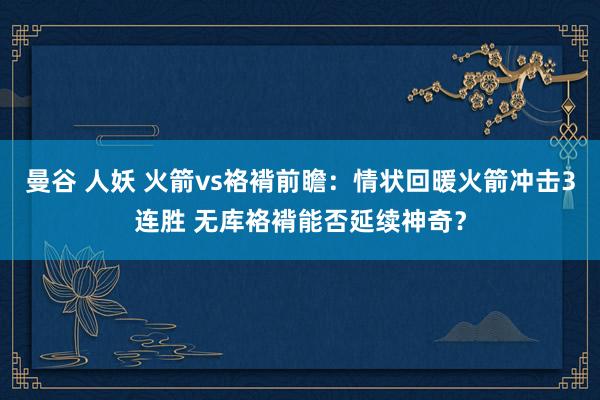 曼谷 人妖 火箭vs袼褙前瞻：情状回暖火箭冲击3连胜 无库袼褙能否延续神奇？